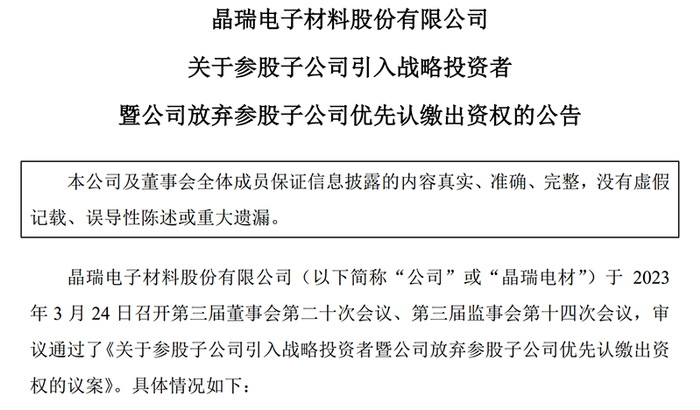 晶瑞电子材料股份有限公司

关于参股子公司引入战略投资者

暨公司放弃参股子公司优先认缴出资权的公告

本公司及董事会全体成员保证信息披露的内容真实、准确、完整，没有虚假记载、误导性陈述或重大遗漏。

晶瑞电子材料股份有限公司（以下简称“公司”或“晶瑞电材”）于2023年3月24日召开第三届董事会第二十次会议、第三届监事会第十四次会议，审议通过了《关于参股子公司引入战略投资者暨公司放弃参股子公司优先认缴出资权的议案》。具体情况如下：